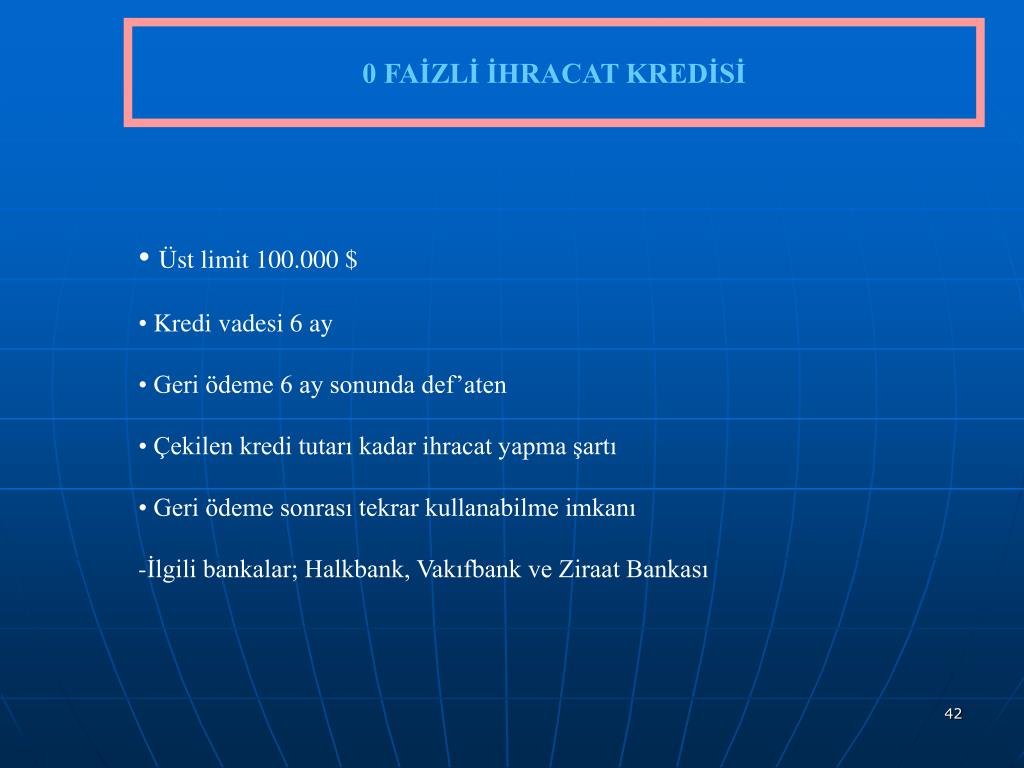 0 FAİZLİ İHRACAT KREDİSİ

• Üst limit 100.000 $

• Kredi vadesi 6 ay

• Geri ödeme 6 ay sonunda def’aten

• Çekilen kredi tutarı kadar ihracat yapma şartı

• Geri ödeme sonrası tekrar kullanabilme imkanı

-İlgili bankalar; Halkbank, Vakıfbank ve Ziraat Bankası

42